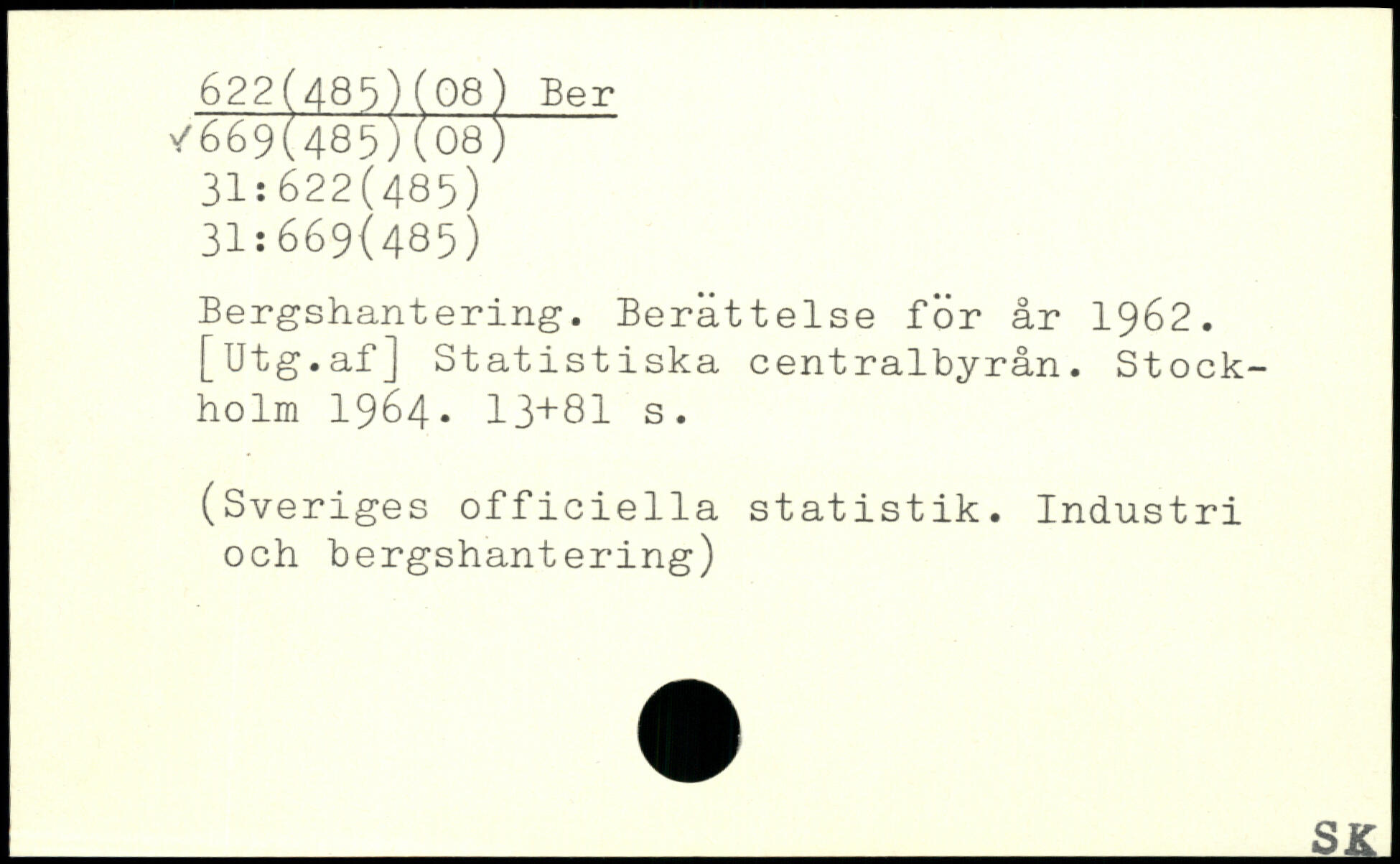 622(485)(08) Ber
✓669(485)(08)
31:622(485)
31:669(485)

Bergshantering. Berättelse för år 1962. [Utg.af] Statistiska centralbyrån. Stockholm 1964. 13+81 s.

(Sveriges officiella statistik. Industri och bergshantering)

SK